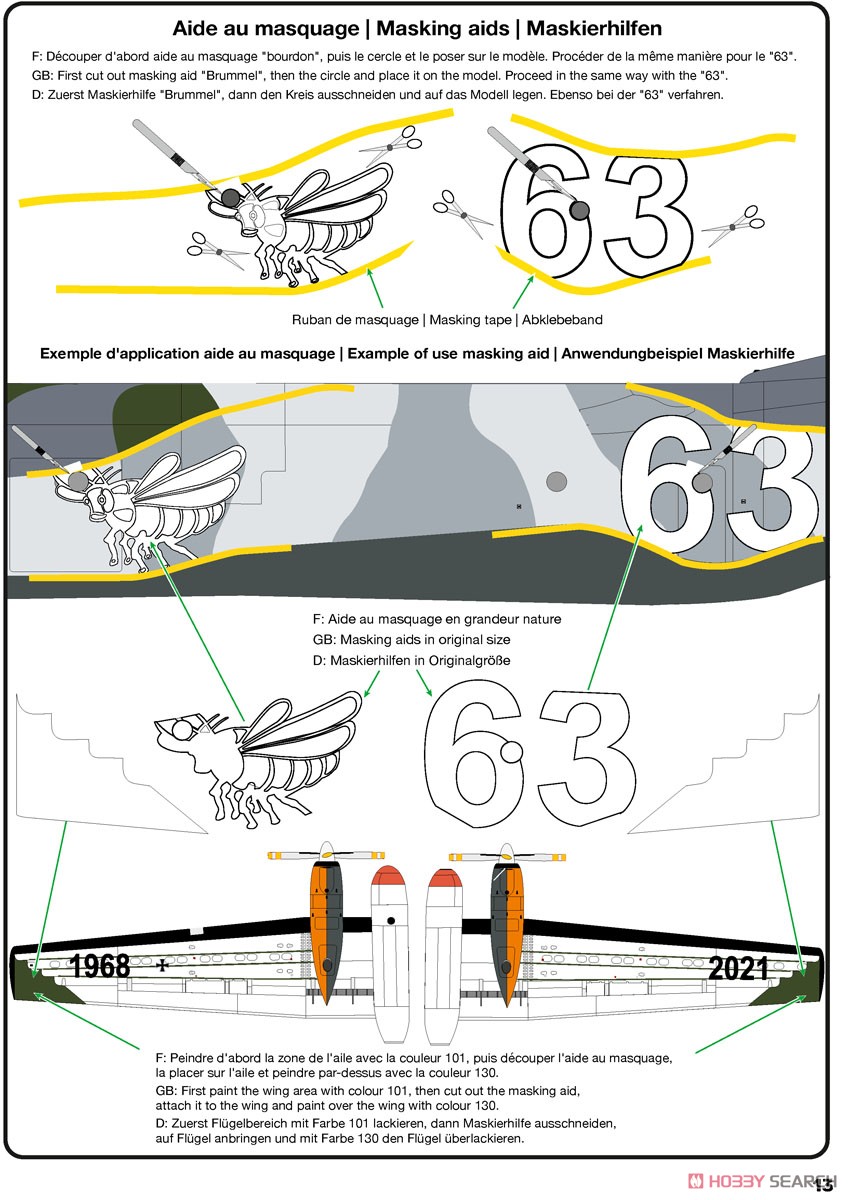 Aide au masquage | Masking aids | Maskierhilfen

F: Découper d'abord aide au masquage "bourdon", puis le cercle et le poser sur le modèle. Procéder de la même manière pour le "63".
GB: First cut out masking aid "Brummel", then the circle and place it on the model. Proceed in the same way with the "63".
D: Zuerst Maskierhilfe "Brummel", dann den Kreis ausschneiden und auf das Modell legen. Ebenso bei der "63" verfahren.

63

Ruban de masquage | Masking tape | Abklebeband

Exemple d'application aide au masquage | Example of use masking aid | Anwendungbeispiel Maskierhilfe

63

F: Aide au masquage en grandeur nature
GB: Masking aids in original size
D: Maskierhilfen in Originalgröße

63

1968

2021

F: Peindre d'abord la zone de l'aile avec la couleur 101, puis découper l'aide au masquage, la placer sur l'aile et peindre par-dessus avec la couleur 130.
GB: First paint the wing area with colour 101, then cut out the masking aid, attach it to the wing and paint over the wing with colour 130.
D: Zuerst Flügelbereich mit Farbe 101 lackieren, dann Maskierhilfe ausschneiden, auf Flügel anbringen und mit Farbe 130 den Flügel überlackieren.

HOBBY SEARCH

13